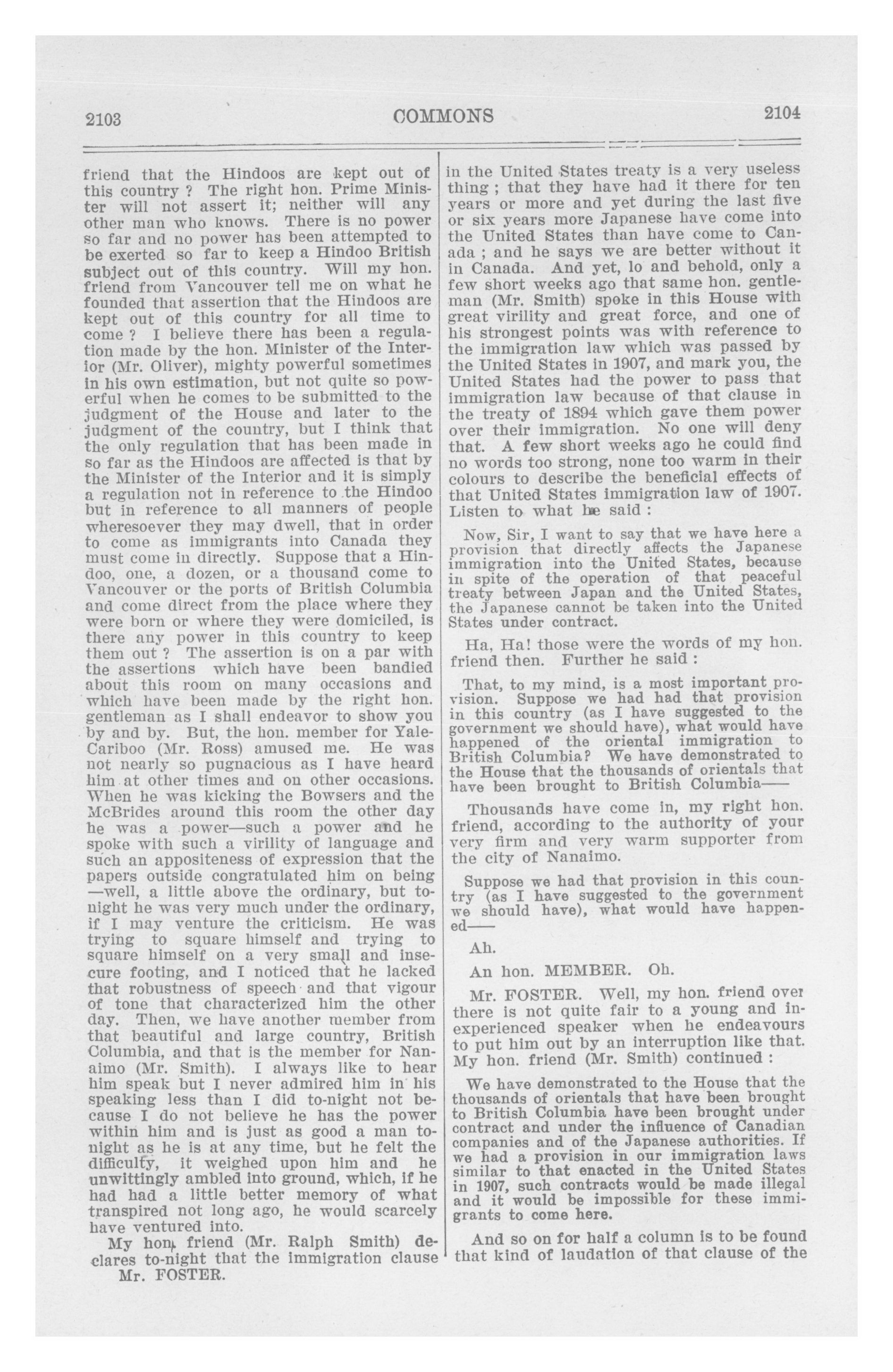 2103 COMMONS 2104

friend that the Hindoos are kept out of this country ? The right hon. Prime Minister will not assert it; neither will any other man who knows. There is no power so far and no power has been attempted to be exerted so far to keep a Hindoo British subject out of this country. Will my hon. friend from Vancouver tell me on what he founded that assertion that the Hindoos are kept out of this country for all time to come ? I believe there has been a regulation made by the hon. Minister of the Interior (Mr. Oliver), mighty powerful sometimes in his own estimation, but not quite so powerful when he comes to be submitted to the judgment of the House and later to the judgment of the country, but I think that the only regulation that has been made in so far as the Hindoos are affected is that by the Minister of the Interior and it is simply a regulation not in reference to the Hindoo but in reference to all manners of people wheresoever they may dwell, that in order to come as immigrants into Canada they must come in directly. Suppose that a Hindoo, one, a dozen, or a thousand come to Vancouver or the ports of British Columbia and come direct from the place where they were born or where they were domiciled, is there any power in this country to keep them out ? The assertion is on a par with the assertions which have been bandied about this room on many occasions and which have been made by the right hon. gentleman as I shall endeavor to show you by and by. But, the hon. member for Yale-Cariboo (Mr. Ross) amused me. He was not nearly so pugnacious as I have heard him at other times and on other occasions. When he was kicking the Bowsers and the McBrides around this room the other day he was a power—such a power and he spoke with such a virility of language and such an appositeness of expression that the papers outside congratulated him on being —well, a little above the ordinary, but to-night he was very much under the ordinary, if I may venture the criticism. He was trying to square himself and trying to square himself on a very small and insecure footing, and I noticed that he lacked that robustness of speech and that vigour of tone that characterized him the other day. Then, we have another member from that beautiful and large country, British Columbia, and that is the member for Nanaimo (Mr. Smith). I always like to hear him speak but I never admired him in his speaking less than I did to-night not because I do not believe he has the power within him and is just as good a man to-night as he is at any time, but he felt the difficulty, it weighed upon him and he unwittingly ambled into ground, which, if he had had a little better memory of what transpired not long ago, he would scarcely have ventured into.

My hon. friend (Mr. Ralph Smith) declares to-night that the immigration clause

Mr. FOSTER.

in the United States treaty is a very useless thing ; that they have had it there for ten years or more and yet during the last five or six years more Japanese have come into the United States than have come to Canada ; and he says we are better without it in Canada. And yet, lo and behold, only a few short weeks ago that same hon. gentleman (Mr. Smith) spoke in this House with great virility and great force, and one of his strongest points was with reference to the immigration law which was passed by the United States in 1907, and mark you, the United States had the power to pass that immigration law because of that clause in the treaty of 1894 which gave them power over their immigration. No one will deny that. A few short weeks ago he could find no words too strong, none too warm in their colours to describe the beneficial effects of that United States immigration law of 1907. Listen to what he said :

Now, Sir, I want to say that we have here a provision that directly affects the Japanese immigration into the United States, because in spite of the operation of that peaceful treaty between Japan and the United States, the Japanese cannot be taken into the United States under contract.

Ha, Ha! those were the words of my hon. friend then. Further he said :

That, to my mind, is a most important provision. Suppose we had had that provision in this country (as I have suggested to the government we should have), what would have happened of the oriental immigration to British Columbia? We have demonstrated to the House that the thousands of orientals that have been brought to British Columbia——

Thousands have come in, my right hon. friend, according to the authority of your very firm and very warm supporter from the city of Nanaimo.

Suppose we had that provision in this country (as I have suggested to the government we should have), what would have happened——

Ah.

An hon. MEMBER. Oh.

Mr. FOSTER. Well, my hon. friend over there is not quite fair to a young and inexperienced speaker when he endeavours to put him out by an interruption like that. My hon. friend (Mr. Smith) continued :

We have demonstrated to the House that the thousands of orientals that have been brought to British Columbia have been brought under contract and under the influence of Canadian companies and of the Japanese authorities. If we had a provision in our immigration laws similar to that enacted in the United States in 1907, such contracts would be made illegal and it would be impossible for these immigrants to come here.

And so on for half a column is to be found that kind of laudation of that clause of the